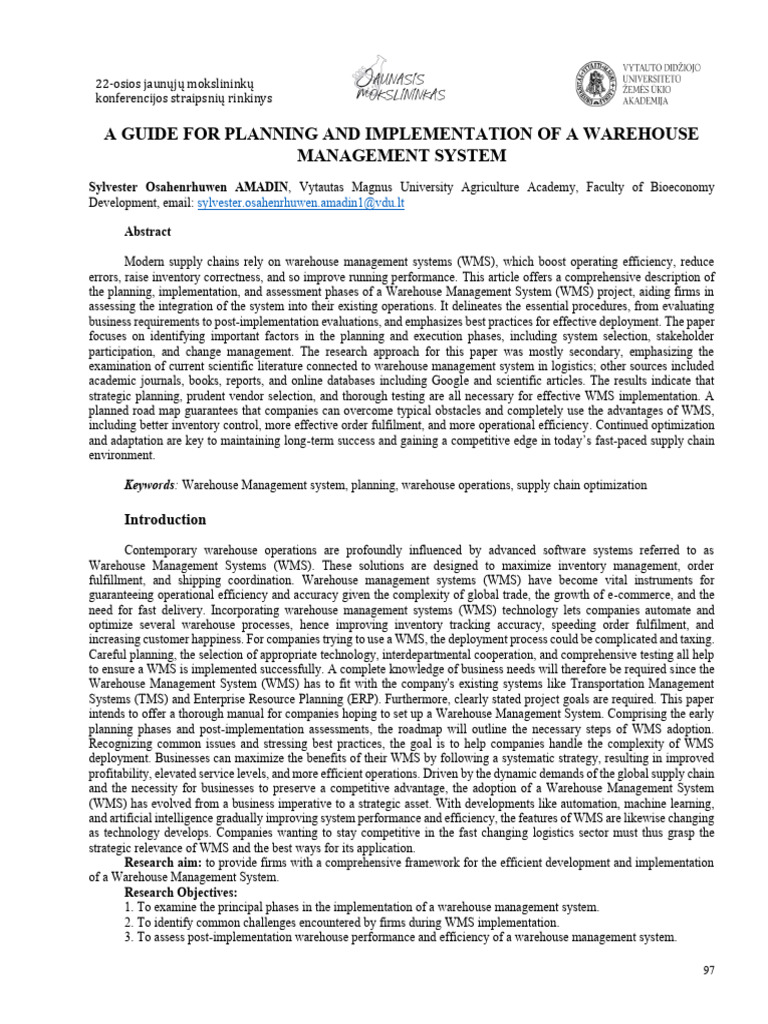 22-osios jaunųjų mokslininkų konferencijos straipsnių rinkinys

JAUNASIS MOKSLININKAS

VYTAUTO DIDŽIOJO UNIVERSITETO ŽEMĖS ŪKIO AKADEMIJA

A GUIDE FOR PLANNING AND IMPLEMENTATION OF A WAREHOUSE MANAGEMENT SYSTEM

Sylvester Osahenrhuwen AMADIN, Vytautas Magnus University Agriculture Academy, Faculty of Bioeconomy Development, email: sylvester.osahenrhuwen.amadin1@vdu.lt

Abstract

Modern supply chains rely on warehouse management systems (WMS), which boost operating efficiency, reduce errors, raise inventory correctness, and so improve running performance. This article offers a comprehensive description of the planning, implementation, and assessment phases of a Warehouse Management System (WMS) project, aiding firms in assessing the integration of the system into their existing operations. It delineates the essential procedures, from evaluating business requirements to post-implementation evaluations, and emphasizes best practices for effective deployment. The paper focuses on identifying important factors in the planning and execution phases, including system selection, stakeholder participation, and change management. The research approach for this paper was mostly secondary, emphasizing the examination of current scientific literature connected to warehouse management system in logistics; other sources included academic journals, books, reports, and online databases including Google and scientific articles. The results indicate that strategic planning, prudent vendor selection, and thorough testing are all necessary for effective WMS implementation. A planned road map guarantees that companies can overcome typical obstacles and completely use the advantages of WMS, including better inventory control, more effective order fulfilment, and more operational efficiency. Continued optimization and adaptation are key to maintaining long-term success and gaining a competitive edge in today's fast-paced supply chain environment.

Keywords: Warehouse Management system, planning, warehouse operations, supply chain optimization

Introduction

Contemporary warehouse operations are profoundly influenced by advanced software systems referred to as Warehouse Management Systems (WMS). These solutions are designed to maximize inventory management, order fulfillment, and shipping coordination. Warehouse management systems (WMS) have become vital instruments for guaranteeing operational efficiency and accuracy given the complexity of global trade, the growth of e-commerce, and the need for fast delivery. Incorporating warehouse management systems (WMS) technology lets companies automate and optimize several warehouse processes, hence improving inventory tracking accuracy, speeding order fulfilment, and increasing customer happiness. For companies trying to use a WMS, the deployment process could be complicated and taxing. Careful planning, the selection of appropriate technology, interdepartmental cooperation, and comprehensive testing all help to ensure a WMS is implemented successfully. A complete knowledge of business needs will therefore be required since the Warehouse Management System (WMS) has to fit with the company's existing systems like Transportation Management Systems (TMS) and Enterprise Resource Planning (ERP). Furthermore, clearly stated project goals are required. This paper intends to offer a thorough manual for companies hoping to set up a Warehouse Management System. Comprising the early planning phases and post-implementation assessments, the roadmap will outline the necessary steps of WMS adoption. Recognizing common issues and stressing best practices, the goal is to help companies handle the complexity of WMS deployment. Businesses can maximize the benefits of their WMS by following a systematic strategy, resulting in improved profitability, elevated service levels, and more efficient operations. Driven by the dynamic demands of the global supply chain and the necessity for businesses to preserve a competitive advantage, the adoption of a Warehouse Management System (WMS) has evolved from a business imperative to a strategic asset. With developments like automation, machine learning, and artificial intelligence gradually improving system performance and efficiency, the features of WMS are likewise changing as technology develops. Companies wanting to stay competitive in the fast changing logistics sector must thus grasp the strategic relevance of WMS and the best ways for its application.
Research aim: to provide firms with a comprehensive framework for the efficient development and implementation of a Warehouse Management System.
Research Objectives:
1. To examine the principal phases in the implementation of a warehouse management system.
2. To identify common challenges encountered by firms during WMS implementation.
3. To assess post-implementation warehouse performance and efficiency of a warehouse management system.

97